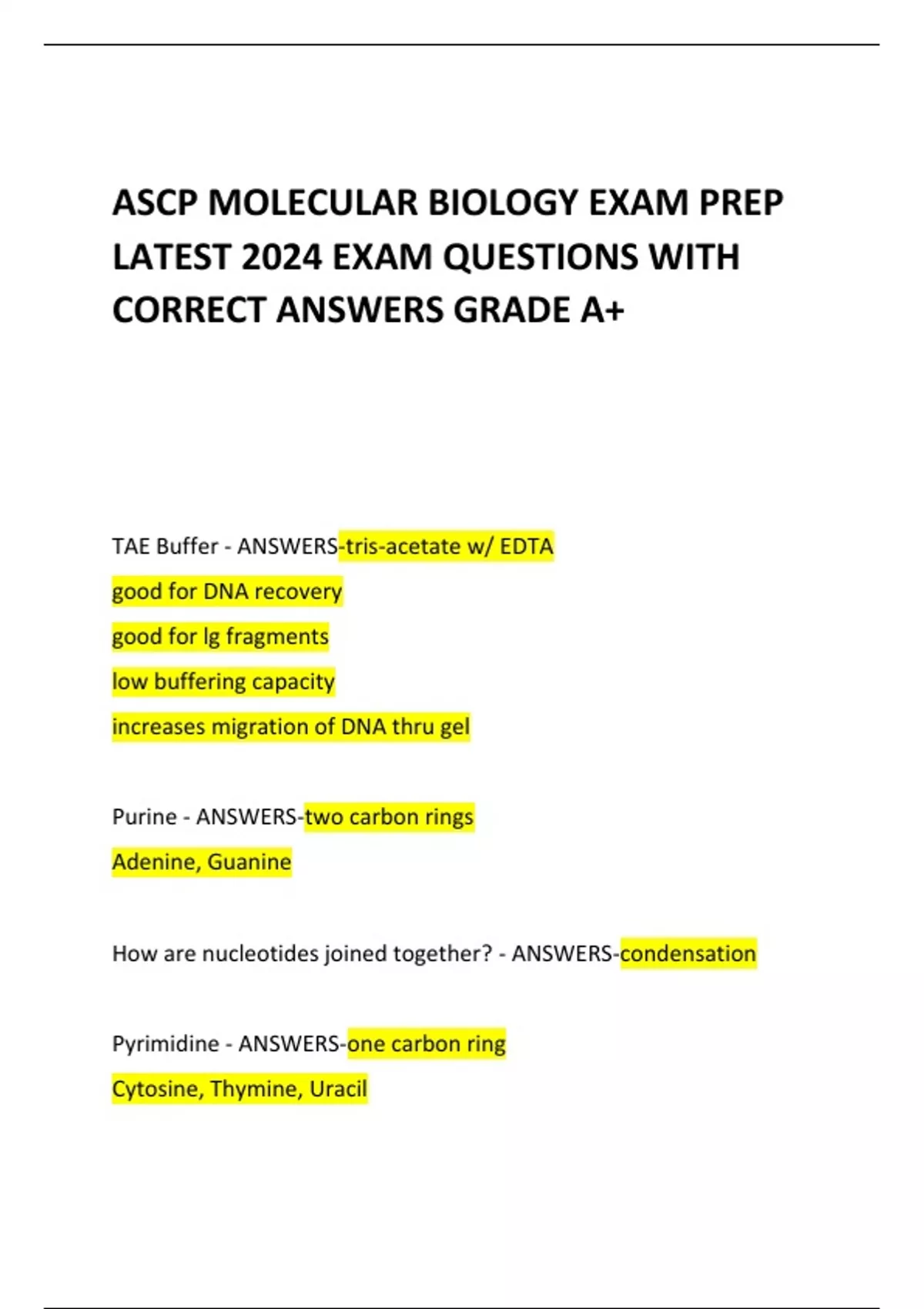 ASCP MOLECULAR BIOLOGY EXAM PREP LATEST 2024 EXAM QUESTIONS WITH CORRECT ANSWERS GRADE A+

TAE Buffer - ANSWERS-tris-acetate w/ EDTA
good for DNA recovery
good for lg fragments
low buffering capacity
increases migration of DNA thru gel

Purine - ANSWERS-two carbon rings
Adenine, Guanine

How are nucleotides joined together? - ANSWERS-condensation

Pyrimidine - ANSWERS-one carbon ring
Cytosine, Thymine, Uracil